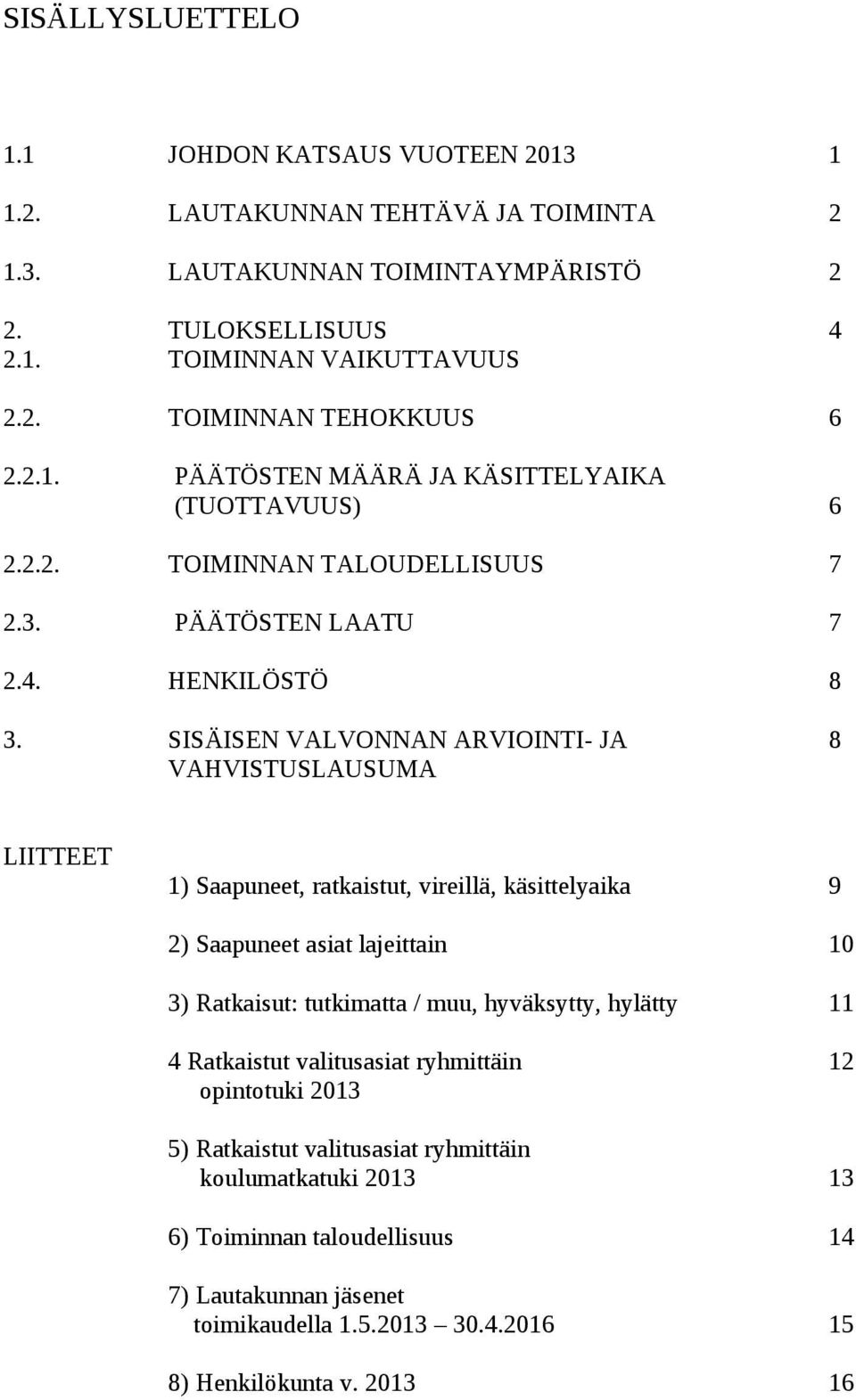 SISÄLLYSLUETTELO

1.1 JOHDON KATSAUS VUOTEEN 2013 1

1.2. LAUTAKUNNAN TEHTÄVÄ JA TOIMINTA 2

1.3. LAUTAKUNNAN TOIMINTAYMPÄRISTÖ 2

2. TULOKSELLISUUS 4
2.1. TOIMINNAN VAIKUTTAVUUS

2.2. TOIMINNAN TEHOKKUUS 6

2.2.1. PÄÄTÖSTEN MÄÄRÄ JA KÄSITTELYAIKA (TUOTTAVUUS) 6

2.2.2. TOIMINNAN TALOUDELLISUUS 7

2.3. PÄÄTÖSTEN LAATU 7

2.4. HENKILÖSTÖ 8

3. SISÄISEN VALVONNAN ARVIOINTI- JA VAHVISTUSLAUSUMA 8

LIITTEET

1) Saapuneet, ratkaistut, vireillä, käsittelyaika 9

2) Saapuneet asiat lajeittain 10

3) Ratkaisut: tutkimatta / muu, hyväksytty, hylätty 11

4 Ratkaistut valitusasiat ryhmittäin opintotuki 2013 12

5) Ratkaistut valitusasiat ryhmittäin koulumatkatuki 2013 13

6) Toiminnan taloudellisuus 14

7) Lautakunnan jäsenet toimikaudella 1.5.2013 30.4.2016 15

8) Henkilökunta v. 2013 16